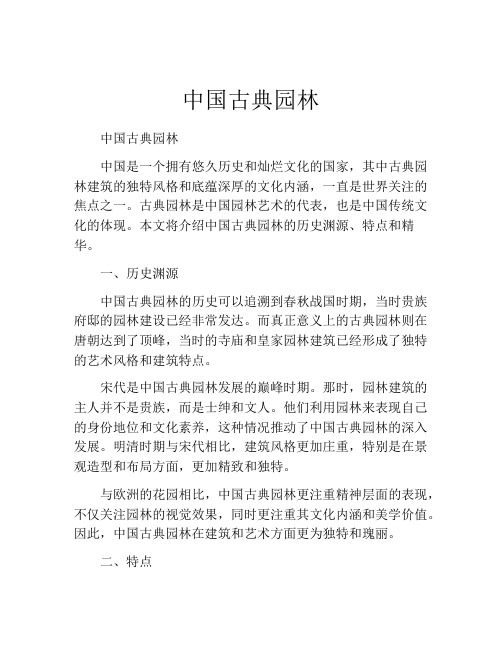 中国古典园林

中国古典园林

中国是一个拥有悠久历史和灿烂文化的国家，其中古典园林建筑的独特风格和底蕴深厚的文化内涵，一直是世界关注的焦点之一。古典园林是中国园林艺术的代表，也是中国传统文化的体现。本文将介绍中国古典园林的历史渊源、特点和精华。

一、历史渊源

中国古典园林的历史可以追溯到春秋战国时期，当时贵族府邸的园林建设已经非常发达。而真正意义上的古典园林则在唐朝达到了顶峰，当时的寺庙和皇家园林建筑已经形成了独特的艺术风格和建筑特点。

宋代是中国古典园林发展的巅峰时期。那时，园林建筑的主人并不是贵族，而是士绅和文人。他们利用园林来表现自己的身份地位和文化素养，这种情况推动了中国古典园林的深入发展。明清时期与宋代相比，建筑风格更加庄重，特别是在景观造型和布局方面，更加精致和独特。

与欧洲的花园相比，中国古典园林更注重精神层面的表现，不仅关注园林的视觉效果，同时更注重其文化内涵和美学价值。因此，中国古典园林在建筑和艺术方面更为独特和瑰丽。

二、特点